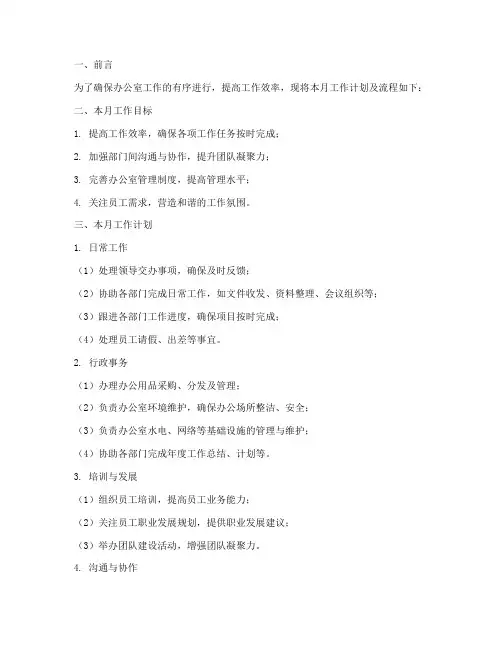 一、前言

为了确保办公室工作的有序进行，提高工作效率，现将本月工作计划及流程如下：

二、本月工作目标

1. 提高工作效率，确保各项工作任务按时完成；

2. 加强部门间沟通与协作，提升团队凝聚力；

3. 完善办公室管理制度，提高管理水平；

4. 关注员工需求，营造和谐的工作氛围。

三、本月工作计划

1. 日常工作

（1）处理领导交办事项，确保及时反馈；

（2）协助各部门完成日常工作，如文件收发、资料整理、会议组织等；

（3）跟进各部门工作进度，确保项目按时完成；

（4）处理员工请假、出差等事宜。

2. 行政事务

（1）办理办公用品采购、分发及管理；

（2）负责办公室环境维护，确保办公场所整洁、安全；

（3）负责办公室水电、网络等基础设施的管理与维护；

（4）协助各部门完成年度工作总结、计划等。

3. 培训与发展

（1）组织员工培训，提高员工业务能力；

（2）关注员工职业发展规划，提供职业发展建议；

（3）举办团队建设活动，增强团队凝聚力。

4. 沟通与协作